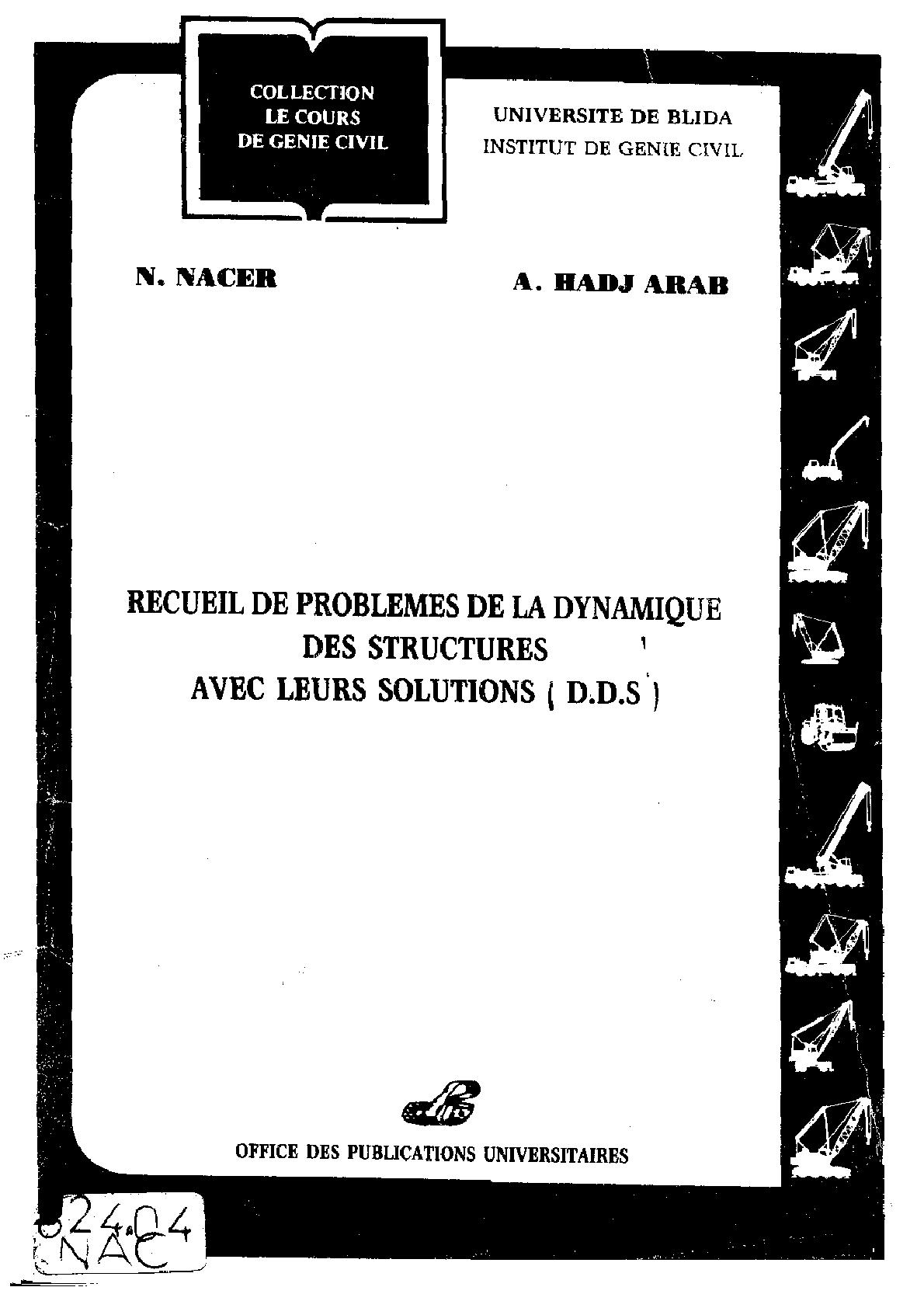 COLLECTION
LE COURS
DE GENIE CIVIL

UNIVERSITE DE BLIDA
INSTITUT DE GENIE CIVIL

N. NACER

A. HADJ ARAB

RECUEIL DE PROBLEMES DE LA DYNAMIQUE
DES STRUCTURES
AVEC LEURS SOLUTIONS ( D.D.S )

OFFICE DES PUBLICATIONS UNIVERSITAIRES

624.04
NAC